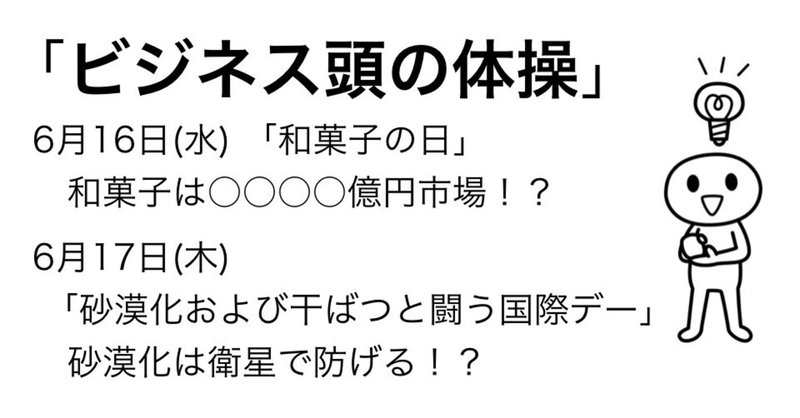 「ビジネス頭の体操」

6月16日(水) 「和菓子の日」
和菓子は○○○○億円市場！？

6月17日(木)
「砂漠化および干ばつと闘う国際デー」
砂漠化は衛星で防げる！？